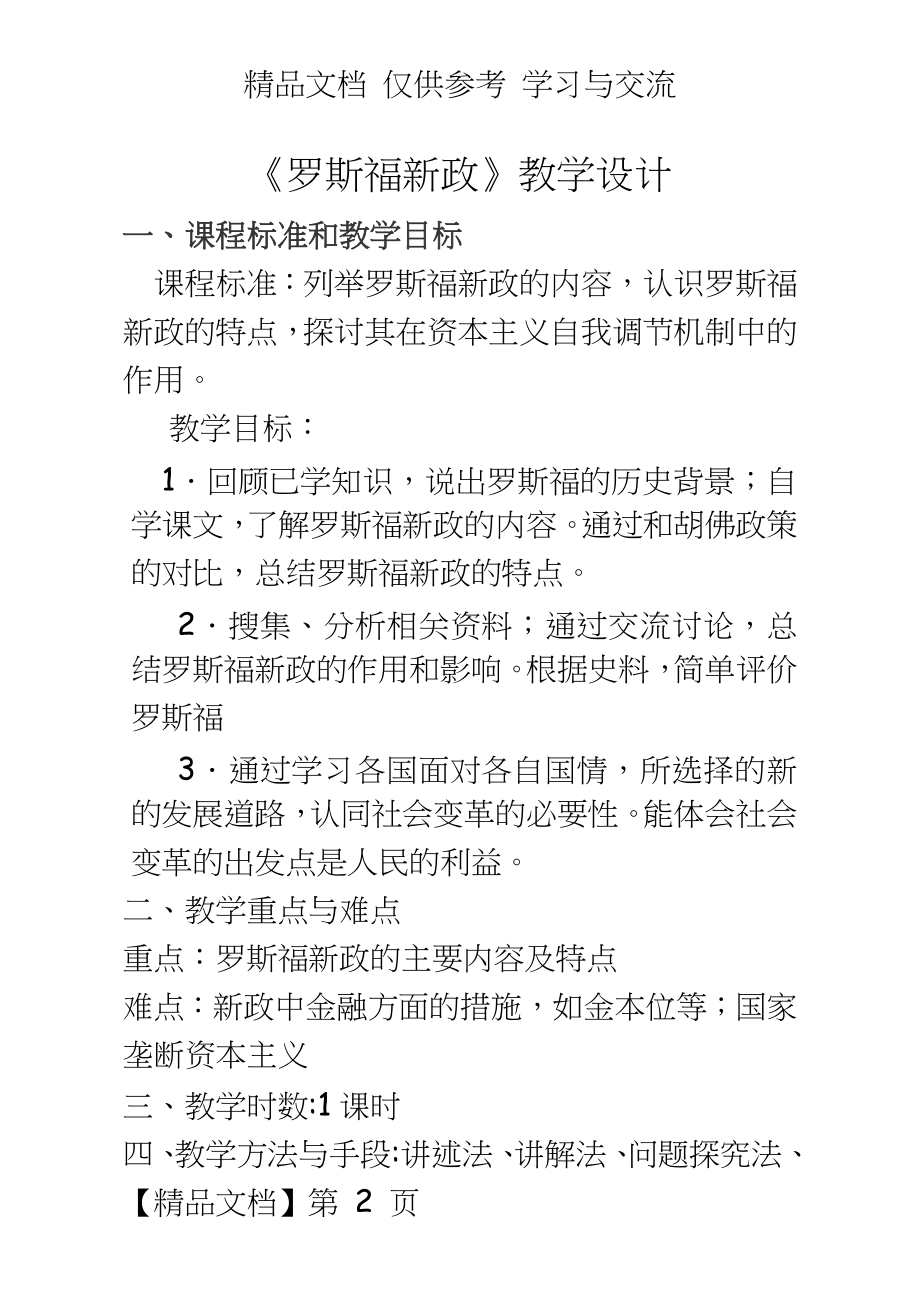 精品文档 仅供参考 学习与交流

《罗斯福新政》教学设计

一、课程标准和教学目标

课程标准：列举罗斯福新政的内容，认识罗斯福新政的特点，探讨其在资本主义自我调节机制中的作用。

教学目标：

1．回顾已学知识，说出罗斯福的历史背景；自学课文，了解罗斯福新政的内容。通过和胡佛政策的对比，总结罗斯福新政的特点。

2．搜集、分析相关资料；通过交流讨论，总结罗斯福新政的作用和影响。根据史料，简单评价罗斯福

3．通过学习各国面对各自国情，所选择的新的发展道路，认同社会变革的必要性。能体会社会变革的出发点是人民的利益。

二、教学重点与难点

重点：罗斯福新政的主要内容及特点

难点：新政中金融方面的措施，如金本位等；国家垄断资本主义

三、教学时数:1 课时

四、教学方法与手段:讲述法、讲解法、问题探究法、

【精品文档】第 2 页